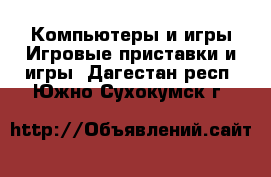 Компьютеры и игры Игровые приставки и игры  Дагестан респ Южно Сухокумск г

http://Объявлений.сайт